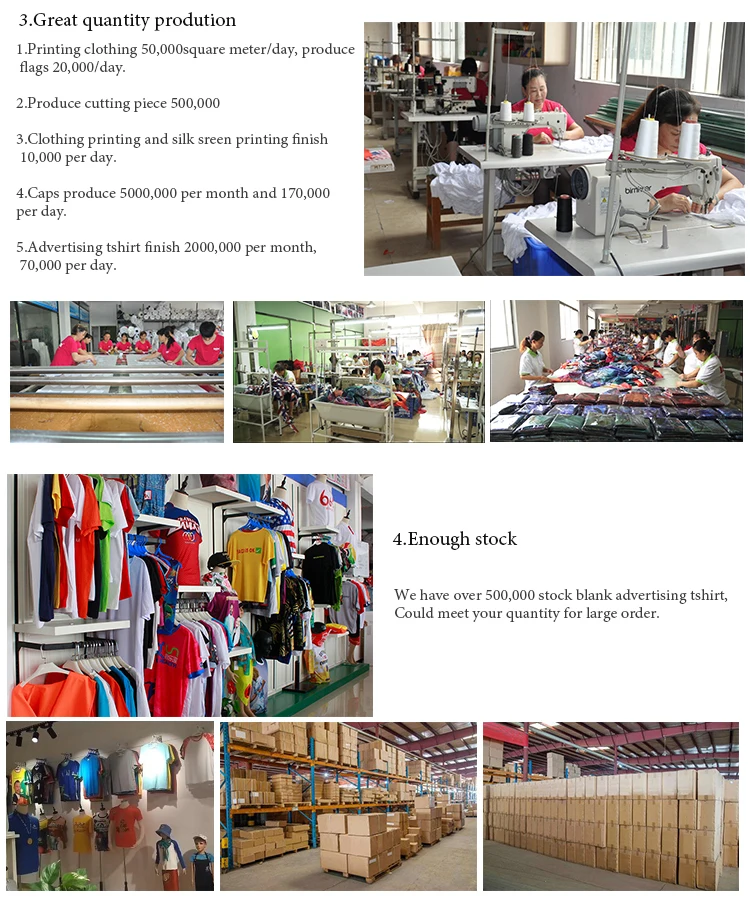 3.Great quantity prodution

1.Printing clothing 50,000square meter/day, produce flags 20,000/day.

2.Produce cutting piece 500,000

3.Clothing printing and silk sreen printing finish 10,000 per day.

4.Caps produce 5000,000 per month and 170,000 per day.

5.Advertising tshirt finish 2000,000 per month, 70,000 per day.

4.Enough stock

We have over 500,000 stock blank advertising tshirt, Could meet your quantity for large order.